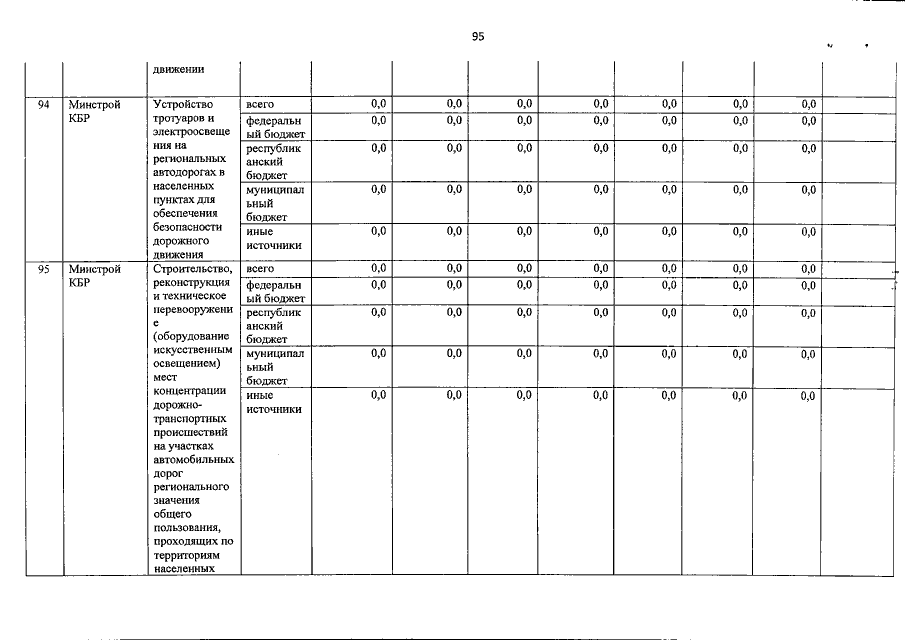 95

|  |  | движении |  |  |  |  |  |  |  |  |  |
|---|---|---|---|---|---|---|---|---|---|---|---|
| 94 | Минстрой КБР | Устройство тротуаров и электроосвещения на региональных автодорогах в населенных пунктах для обеспечения безопасности дорожного движения | всего | 0,0 | 0,0 | 0,0 | 0,0 | 0,0 | 0,0 | 0,0 |  |
|  |  |  | федеральный бюджет | 0,0 | 0,0 | 0,0 | 0,0 | 0,0 | 0,0 | 0,0 |  |
|  |  |  | республиканский бюджет | 0,0 | 0,0 | 0,0 | 0,0 | 0,0 | 0,0 | 0,0 |  |
|  |  |  | муниципальный бюджет | 0,0 | 0,0 | 0,0 | 0,0 | 0,0 | 0,0 | 0,0 |  |
|  |  |  | иные источники | 0,0 | 0,0 | 0,0 | 0,0 | 0,0 | 0,0 | 0,0 |  |
| 95 | Минстрой КБР | Строительство, реконструкция и техническое перевооружение (оборудование искусственным освещением) мест концентрации дорожно-транспортных происшествий на участках автомобильных дорог регионального значения общего пользования, проходящих по территориям населенных | всего | 0,0 | 0,0 | 0,0 | 0,0 | 0,0 | 0,0 | 0,0 |  |
|  |  |  | федеральный бюджет | 0,0 | 0,0 | 0,0 | 0,0 | 0,0 | 0,0 | 0,0 |  |
|  |  |  | республиканский бюджет | 0,0 | 0,0 | 0,0 | 0,0 | 0,0 | 0,0 | 0,0 |  |
|  |  |  | муниципальный бюджет | 0,0 | 0,0 | 0,0 | 0,0 | 0,0 | 0,0 | 0,0 |  |
|  |  |  | иные источники | 0,0 | 0,0 | 0,0 | 0,0 | 0,0 | 0,0 | 0,0 |  |